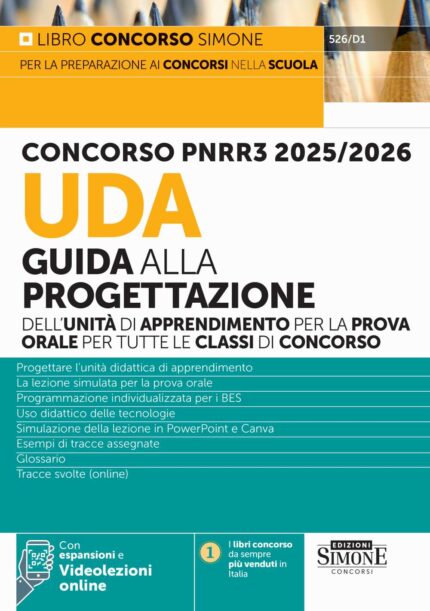 LIBRO CONCORSO SIMONE

526/D1

PER LA PREPARAZIONE AI CONCORSI NELLA SCUOLA

CONCORSO PNRR3 2025/2026

UDA

GUIDA ALLA PROGETTAZIONE

DELL'UNITÀ DI APPRENDIMENTO PER LA PROVA ORALE PER TUTTE LE CLASSI DI CONCORSO

Progettare l'unità didattica di apprendimento
La lezione simulata per la prova orale
Programmazione individualizzata per i BES
Uso didattico delle tecnologie
Simulazione della lezione in PowerPoint e Canva
Esempi di tracce assegnate
Glossario
Tracce svolte (online)

Con espansioni e Videolezioni online

1 I libri concorso da sempre più venduti in Italia

EDIZIONI SIMONE CONCORSI